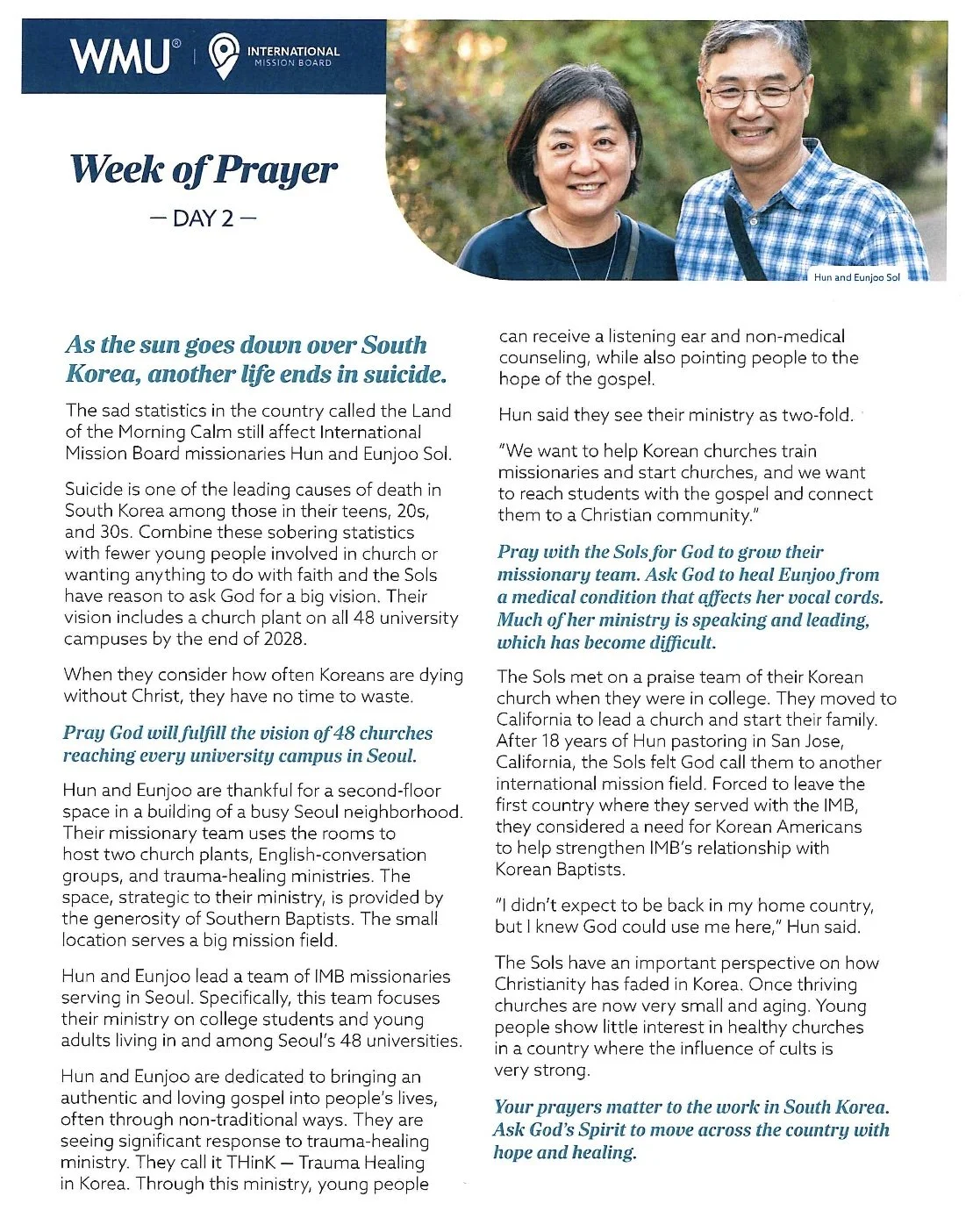 WMU® | INTERNATIONAL MISSION BOARD

Week of Prayer

— DAY 2 —

Hun and Eunjoo Sol

As the sun goes down over South Korea, another life ends in suicide.

The sad statistics in the country called the Land of the Morning Calm still affect International Mission Board missionaries Hun and Eunjoo Sol.

Suicide is one of the leading causes of death in South Korea among those in their teens, 20s, and 30s. Combine these sobering statistics with fewer young people involved in church or wanting anything to do with faith and the Sols have reason to ask God for a big vision. Their vision includes a church plant on all 48 university campuses by the end of 2028.

When they consider how often Koreans are dying without Christ, they have no time to waste.

Pray God will fulfill the vision of 48 churches reaching every university campus in Seoul.

Hun and Eunjoo are thankful for a second-floor space in a building of a busy Seoul neighborhood. Their missionary team uses the rooms to host two church plants, English-conversation groups, and trauma-healing ministries. The space, strategic to their ministry, is provided by the generosity of Southern Baptists. The small location serves a big mission field.

Hun and Eunjoo lead a team of IMB missionaries serving in Seoul. Specifically, this team focuses their ministry on college students and young adults living in and among Seoul's 48 universities.

Hun and Eunjoo are dedicated to bringing an authentic and loving gospel into people's lives, often through non-traditional ways. They are seeing significant response to trauma-healing ministry. They call it THinK — Trauma Healing in Korea. Through this ministry, young people can receive a listening ear and non-medical counseling, while also pointing people to the hope of the gospel.

Hun said they see their ministry as two-fold.

"We want to help Korean churches train missionaries and start churches, and we want to reach students with the gospel and connect them to a Christian community."

Pray with the Sols for God to grow their missionary team. Ask God to heal Eunjoo from a medical condition that affects her vocal cords. Much of her ministry is speaking and leading, which has become difficult.

The Sols met on a praise team of their Korean church when they were in college. They moved to California to lead a church and start their family. After 18 years of Hun pastoring in San Jose, California, the Sols felt God call them to another international mission field. Forced to leave the first country where they served with the IMB, they considered a need for Korean Americans to help strengthen IMB's relationship with Korean Baptists.

"I didn't expect to be back in my home country, but I knew God could use me here," Hun said.

The Sols have an important perspective on how Christianity has faded in Korea. Once thriving churches are now very small and aging. Young people show little interest in healthy churches in a country where the influence of cults is very strong.

Your prayers matter to the work in South Korea. Ask God's Spirit to move across the country with hope and healing.